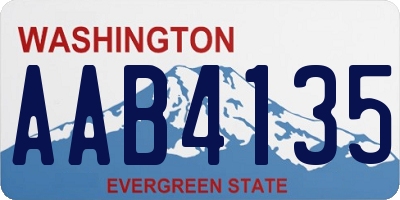 WASHINGTON
AAB4135
EVERGREEN STATE